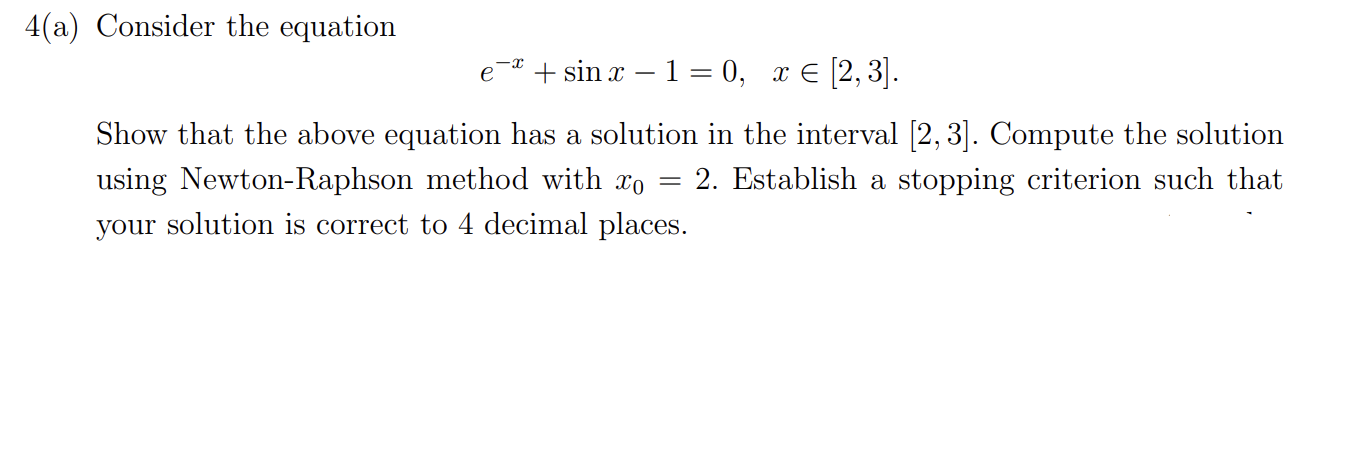 4(a) Consider the equation

$e^{-x} + \sin x - 1 = 0, \quad x \in [2, 3].$

Show that the above equation has a solution in the interval $[2, 3]$. Compute the solution using Newton-Raphson method with $x_0 = 2$. Establish a stopping criterion such that your solution is correct to 4 decimal places.